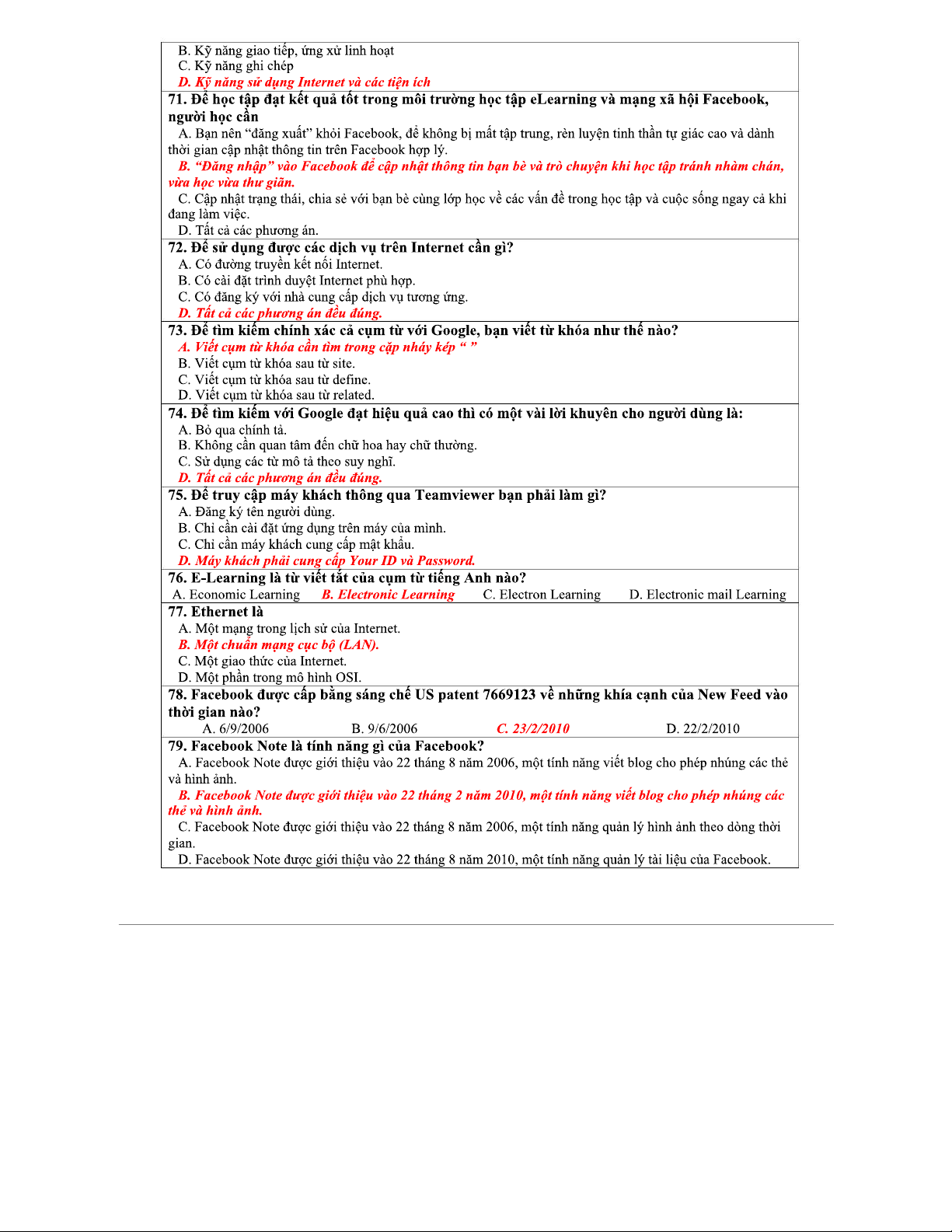 B. Kỹ năng giao tiếp, ứng xử linh hoạt
C. Kỹ năng ghi chép
D. Kỹ năng sử dụng Internet và các tiện ích

71. Để học tập đạt kết quả tốt trong môi trường học tập eLearning và mạng xã hội Facebook, người học cần
A. Bạn nên "đăng xuất" khỏi Facebook, để không bị mất tập trung, rèn luyện tinh thần tự giác cao và dành thời gian cập nhật thông tin trên Facebook hợp lý.
B. "Đăng nhập" vào Facebook để cập nhật thông tin bạn bè và trò chuyện khi học tập tránh nhàm chán, vừa học vừa thư giãn.
C. Cập nhật trạng thái, chia sẻ với bạn bè cùng lớp học về các vấn đề trong học tập và cuộc sống ngay cả khi đang làm việc.
D. Tất cả các phương án.

72. Để sử dụng được các dịch vụ trên Internet cần gì?
A. Có đường truyền kết nối Internet.
B. Có cài đặt trình duyệt Internet phù hợp.
C. Có đăng ký với nhà cung cấp dịch vụ tương ứng.
D. Tất cả các phương án đều đúng.

73. Để tìm kiếm chính xác cả cụm từ với Google, bạn viết từ khóa như thế nào?
A. Viết cụm từ khóa cần tìm trong cặp nháy kép " "
B. Viết cụm từ khóa sau từ site.
C. Viết cụm từ khóa sau từ define.
D. Viết cụm từ khóa sau từ related.

74. Để tìm kiếm với Google đạt hiệu quả cao thì có một vài lời khuyên cho người dùng là:
A. Bỏ qua chính tả.
B. Không cần quan tâm đến chữ hoa hay chữ thường.
C. Sử dụng các từ mô tả theo suy nghĩ.
D. Tất cả các phương án đều đúng.

75. Để truy cập máy khách thông qua Teamviewer bạn phải làm gì?
A. Đăng ký tên người dùng.
B. Chỉ cần cài đặt ứng dụng trên máy của mình.
C. Chỉ cần máy khách cung cấp mật khẩu.
D. Máy khách phải cung cấp Your ID và Password.

76. E-Learning là từ viết tắt của cụm từ tiếng Anh nào?
A. Economic Learning B. Electronic Learning C. Electron Learning D. Electronic mail Learning

77. Ethernet là
A. Một mạng trong lịch sử của Internet.
B. Một chuẩn mạng cục bộ (LAN).
C. Một giao thức của Internet.
D. Một phần trong mô hình OSI.

78. Facebook được cấp bằng sáng chế US patent 7669123 về những khía cạnh của New Feed vào thời gian nào?
A. 6/9/2006 B. 9/6/2006 C. 23/2/2010 D. 22/2/2010

79. Facebook Note là tính năng gì của Facebook?
A. Facebook Note được giới thiệu vào 22 tháng 8 năm 2006, một tính năng viết blog cho phép nhúng các thẻ và hình ảnh.
B. Facebook Note được giới thiệu vào 22 tháng 2 năm 2010, một tính năng viết blog cho phép nhúng các thẻ và hình ảnh.
C. Facebook Note được giới thiệu vào 22 tháng 8 năm 2006, một tính năng quản lý hình ảnh theo dòng thời gian.
D. Facebook Note được giới thiệu vào 22 tháng 8 năm 2010, một tính năng quản lý tài liệu của Facebook.